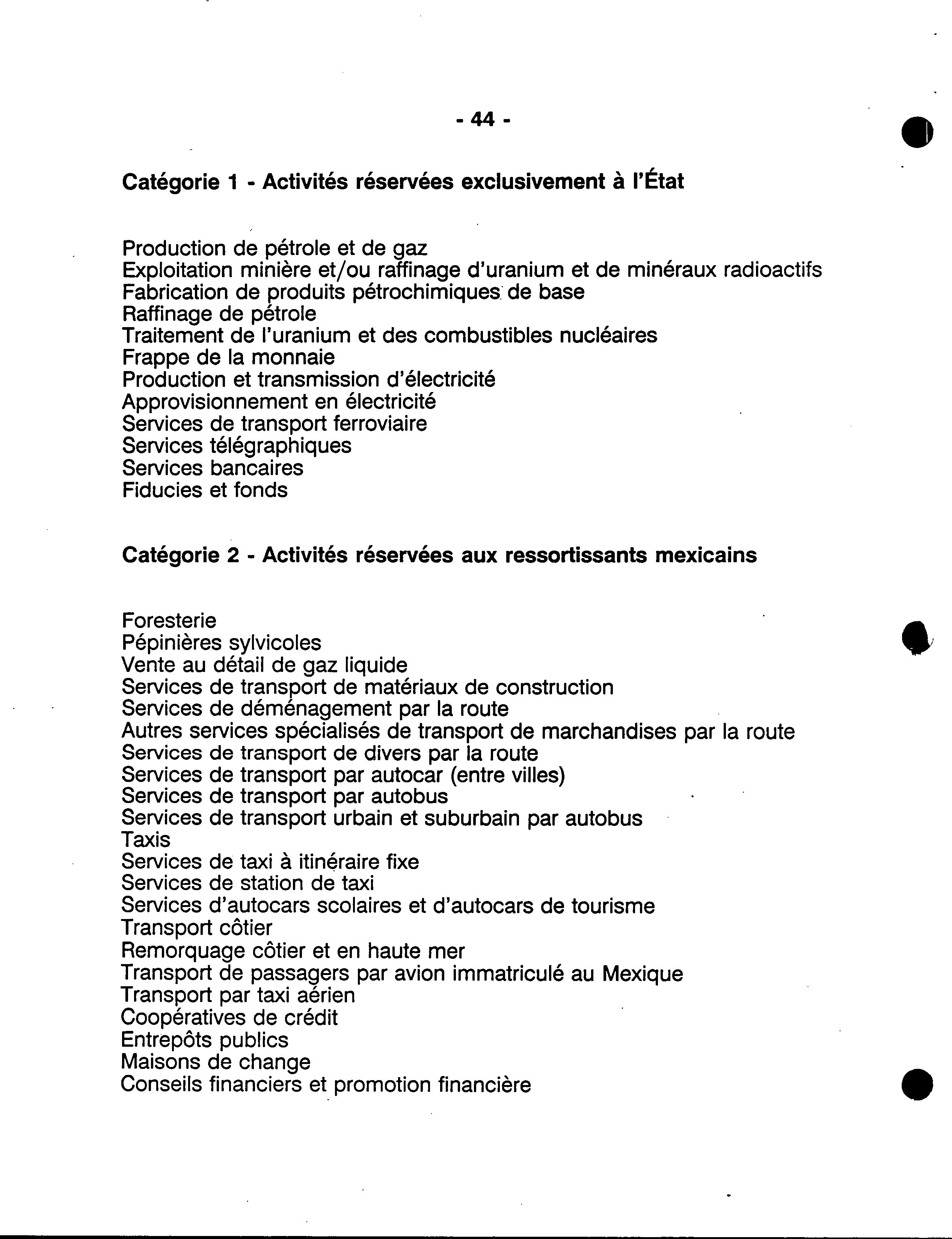 - 44 -

Catégorie 1 - Activités réservées exclusivement à l'État

Production de pétrole et de gaz
Exploitation minière et/ou raffinage d'uranium et de minéraux radioactifs
Fabrication de produits pétrochimiques de base
Raffinage de pétrole
Traitement de l'uranium et des combustibles nucléaires
Frappe de la monnaie
Production et transmission d'électricité
Approvisionnement en électricité
Services de transport ferroviaire
Services télégraphiques
Services bancaires
Fiducies et fonds

Catégorie 2 - Activités réservées aux ressortissants mexicains

Foresterie
Pépinières sylvicoles
Vente au détail de gaz liquide
Services de transport de matériaux de construction
Services de déménagement par la route
Autres services spécialisés de transport de marchandises par la route
Services de transport de divers par la route
Services de transport par autocar (entre villes)
Services de transport par autobus
Services de transport urbain et suburbain par autobus
Taxis
Services de taxi à itinéraire fixe
Services de station de taxi
Services d'autocars scolaires et d'autocars de tourisme
Transport côtier
Remorquage côtier et en haute mer
Transport de passagers par avion immatriculé au Mexique
Transport par taxi aérien
Coopératives de crédit
Entrepôts publics
Maisons de change
Conseils financiers et promotion financière